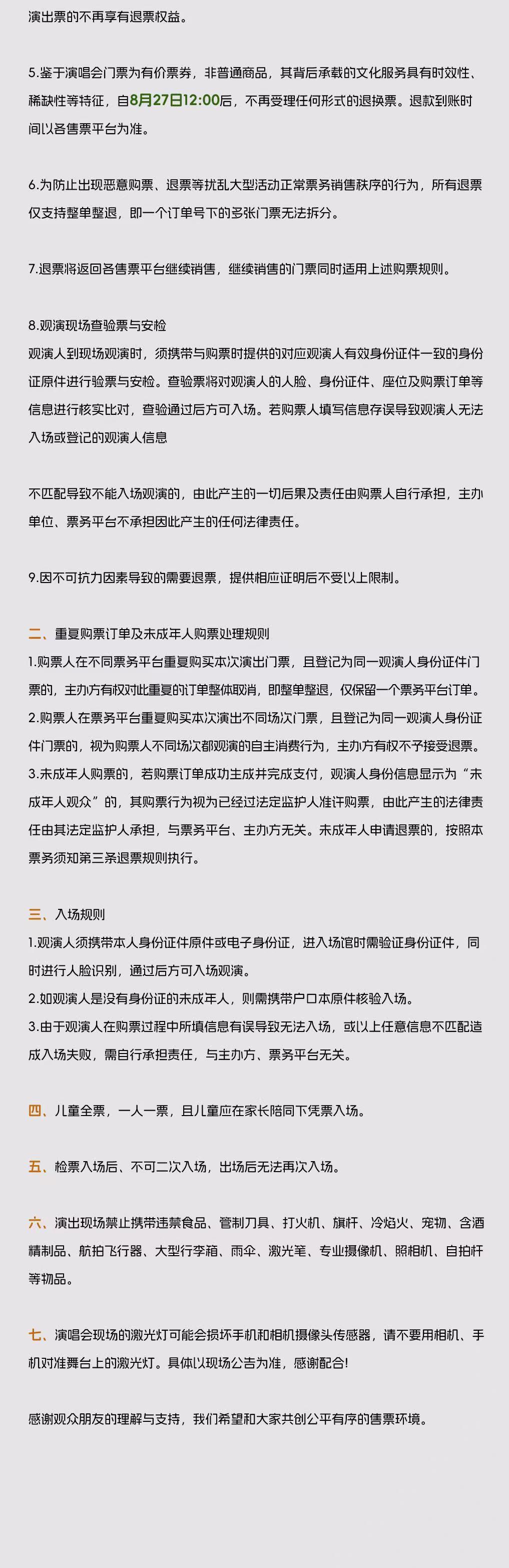 演出票的不再享有退票权益。

5.鉴于演唱会门票为有价票券，非普通商品，其背后承载的文化服务具有时效性、稀缺性等特征，自8月27日12:00后，不再受理任何形式的退换票。退款到账时间以各售票平台为准。

6.为防止出现恶意购票、退票等扰乱大型活动正常票务销售秩序的行为，所有退票仅支持整单整退，即一个订单号下的多张门票无法拆分。

7.退票将返回各售票平台继续销售，继续销售的门票同时适用上述购票规则。

8.观演现场查验票与安检
观演人到现场观演时，须携带与购票时提供的对应观演人有效身份证件一致的身份证原件进行验票与安检。查验票将对观演人的人脸、身份证件、座位及购票订单等信息进行核实比对，查验通过后方可入场。若购票人填写信息存误导致观演人无法入场或登记的观演人信息

不匹配导致不能入场观演的，由此产生的一切后果及责任由购票人自行承担，主办单位、票务平台不承担因此产生的任何法律责任。

9.因不可抗力因素导致的需要退票，提供相应证明后不受以上限制。

二、重复购票订单及未成年人购票处理规则
1.购票人在不同票务平台重复购买本次演出门票，且登记为同一观演人身份证件门票的，主办方有权对此重复的订单整体取消，即整单整退，仅保留一个票务平台订单。
2.购票人在票务平台重复购买本次演出不同场次门票，且登记为同一观演人身份证件门票的，视为购票人不同场次都观演的自主消费行为，主办方有权不予接受退票。
3.未成年人购票的，若购票订单成功生成并完成支付，观演人身份信息显示为“未成年人观众”的，其购票行为视为已经过法定监护人准许购票，由此产生的法律责任由其法定监护人承担，与票务平台、主办方无关。未成年人申请退票的，按照本票务须知第三条退票规则执行。

三、入场规则
1.观演人须携带本人身份证件原件或电子身份证，进入场馆时需验证身份证件，同时进行人脸识别，通过后方可入场观演。
2.如观演人是没有身份证的未成年人，则需携带户口本原件核验入场。
3.由于观演人在购票过程中所填信息有误导致无法入场，或以上任意信息不匹配造成入场失败，需自行承担责任，与主办方、票务平台无关。

四、儿童全票，一人一票，且儿童应在家长陪同下凭票入场。

五、检票入场后、不可二次入场，出场后无法再次入场。

六、演出现场禁止携带违禁食品、管制刀具、打火机、旗杆、冷焰火、宠物、含酒精制品、航拍飞行器、大型行李箱、雨伞、激光笔、专业摄像机、照相机、自拍杆等物品。

七、演唱会现场的激光灯可能会损坏手机和相机摄像头传感器，请不要用相机、手机对准舞台上的激光灯。具体以现场公告为准，感谢配合!

感谢观众朋友的理解与支持，我们希望和大家共创公平有序的售票环境。